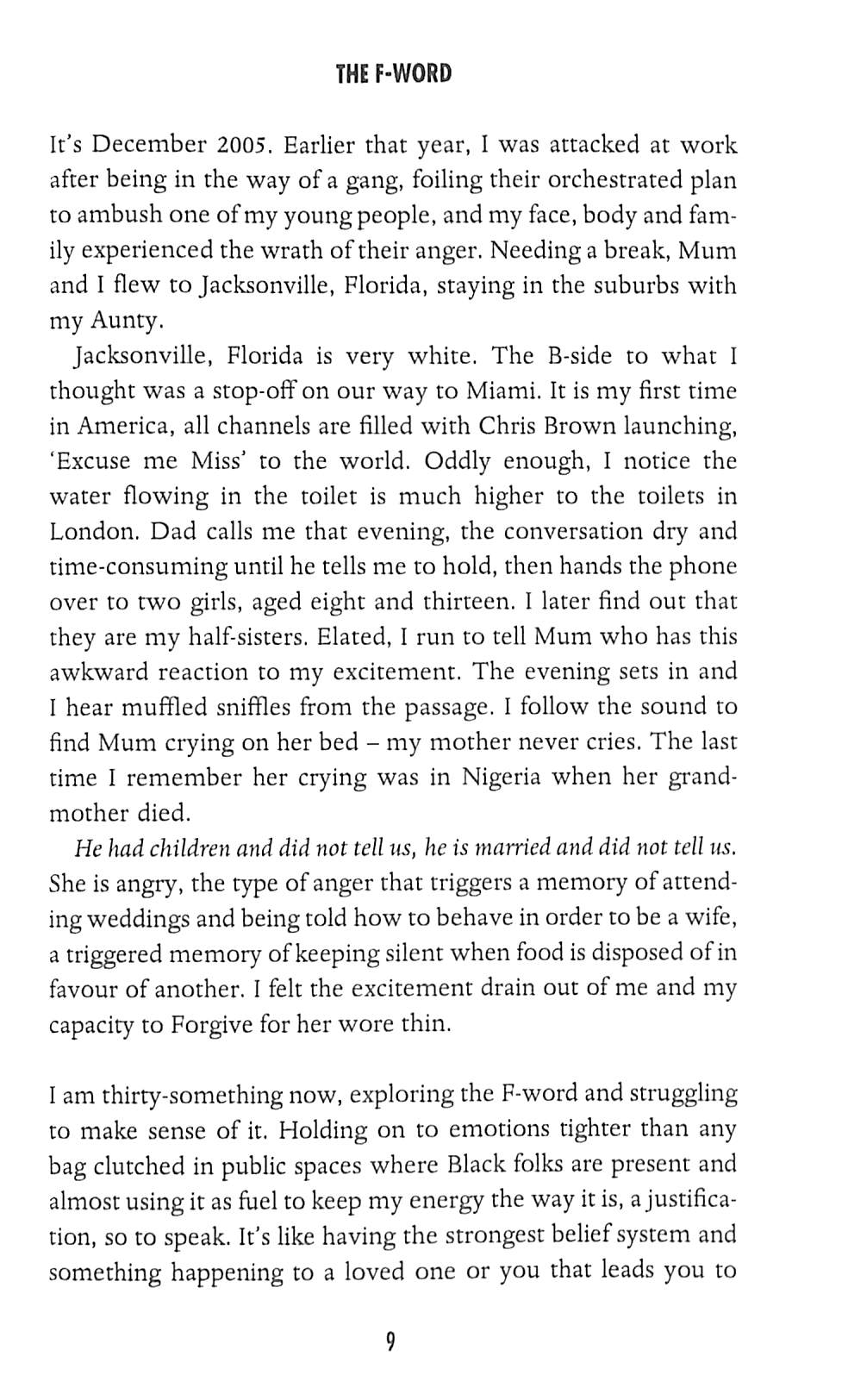 THE F-WORD

It's December 2005. Earlier that year, I was attacked at work after being in the way of a gang, foiling their orchestrated plan to ambush one of my young people, and my face, body and family experienced the wrath of their anger. Needing a break, Mum and I flew to Jacksonville, Florida, staying in the suburbs with my Aunty.

Jacksonville, Florida is very white. The B-side to what I thought was a stop-off on our way to Miami. It is my first time in America, all channels are filled with Chris Brown launching, 'Excuse me Miss' to the world. Oddly enough, I notice the water flowing in the toilet is much higher to the toilets in London. Dad calls me that evening, the conversation dry and time-consuming until he tells me to hold, then hands the phone over to two girls, aged eight and thirteen. I later find out that they are my half-sisters. Elated, I run to tell Mum who has this awkward reaction to my excitement. The evening sets in and I hear muffled sniffles from the passage. I follow the sound to find Mum crying on her bed – my mother never cries. The last time I remember her crying was in Nigeria when her grandmother died.

He had children and did not tell us, he is married and did not tell us. She is angry, the type of anger that triggers a memory of attending weddings and being told how to behave in order to be a wife, a triggered memory of keeping silent when food is disposed of in favour of another. I felt the excitement drain out of me and my capacity to Forgive for her wore thin.

I am thirty-something now, exploring the F-word and struggling to make sense of it. Holding on to emotions tighter than any bag clutched in public spaces where Black folks are present and almost using it as fuel to keep my energy the way it is, a justification, so to speak. It's like having the strongest belief system and something happening to a loved one or you that leads you to

9